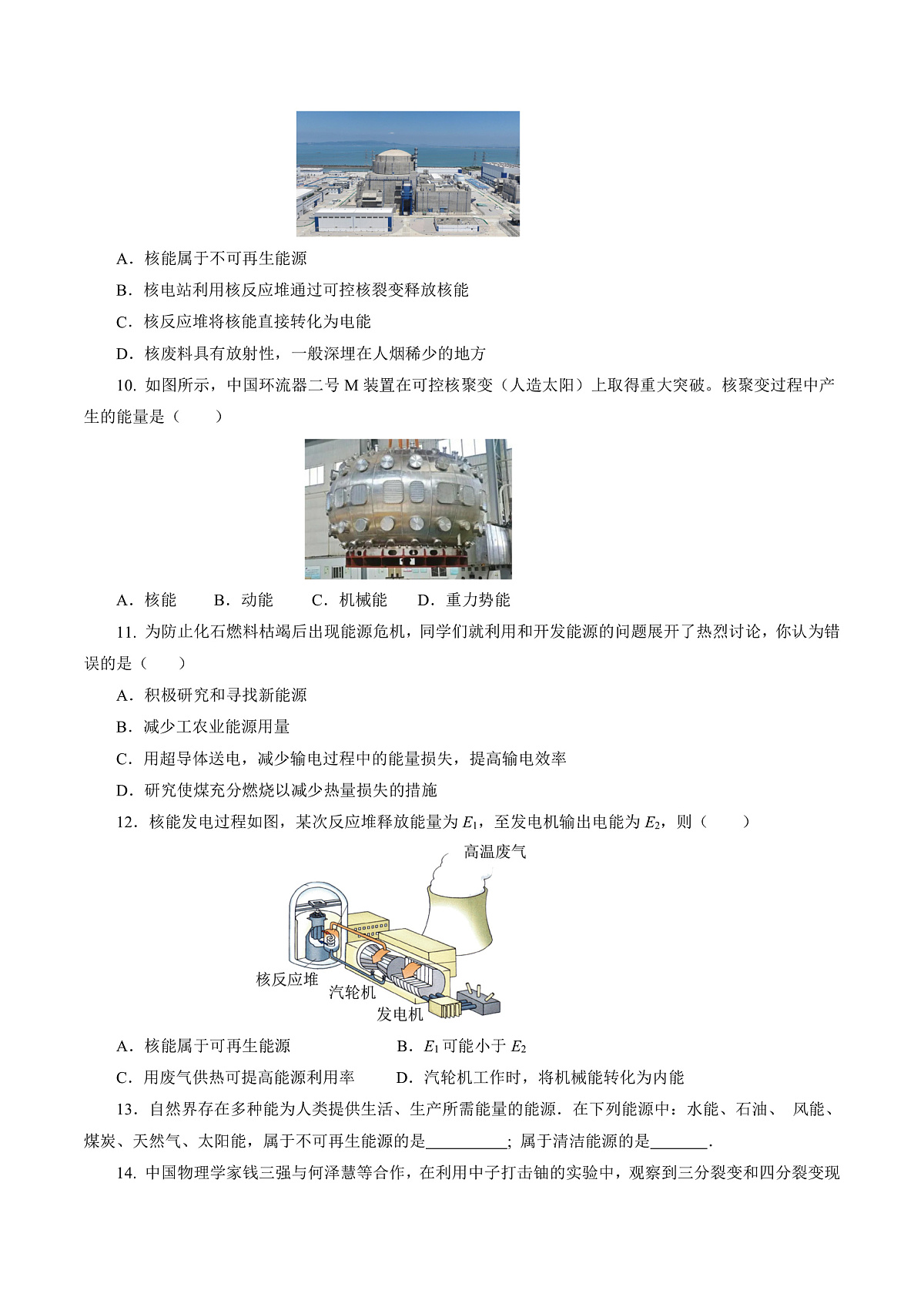 A．核能属于不可再生能源

B．核电站利用核反应堆通过可控核裂变释放核能

C．核反应堆将核能直接转化为电能

D．核废料具有放射性，一般深埋在人烟稀少的地方

10. 如图所示，中国环流器二号 M 装置在可控核聚变（人造太阳）上取得重大突破。核聚变过程中产生的能量是（　　）

A．核能　　B．动能　　C．机械能　　D．重力势能

11. 为防止化石燃料枯竭后出现能源危机，同学们就利用和开发能源的问题展开了热烈讨论，你认为错误的是（　　）

A．积极研究和寻找新能源

B．减少工农业能源用量

C．用超导体送电，减少输电过程中的能量损失，提高输电效率

D．研究使煤充分燃烧以减少热量损失的措施

12．核能发电过程如图，某次反应堆释放能量为 $E_1$，至发电机输出电能为 $E_2$，则（　　）

高温废气

核反应堆

汽轮机

发电机

A．核能属于可再生能源　　　　B．$E_1$ 可能小于 $E_2$

C．用废气供热可提高能源利用率　　D．汽轮机工作时，将机械能转化为内能

13．自然界存在多种能为人类提供生活、生产所需能量的能源．在下列能源中：水能、石油、 风能、煤炭、天然气、太阳能，属于不可再生能源的是__________；属于清洁能源的是_______．

14. 中国物理学家钱三强与何泽慧等合作，在利用中子打击铀的实验中，观察到三分裂变和四分裂变现